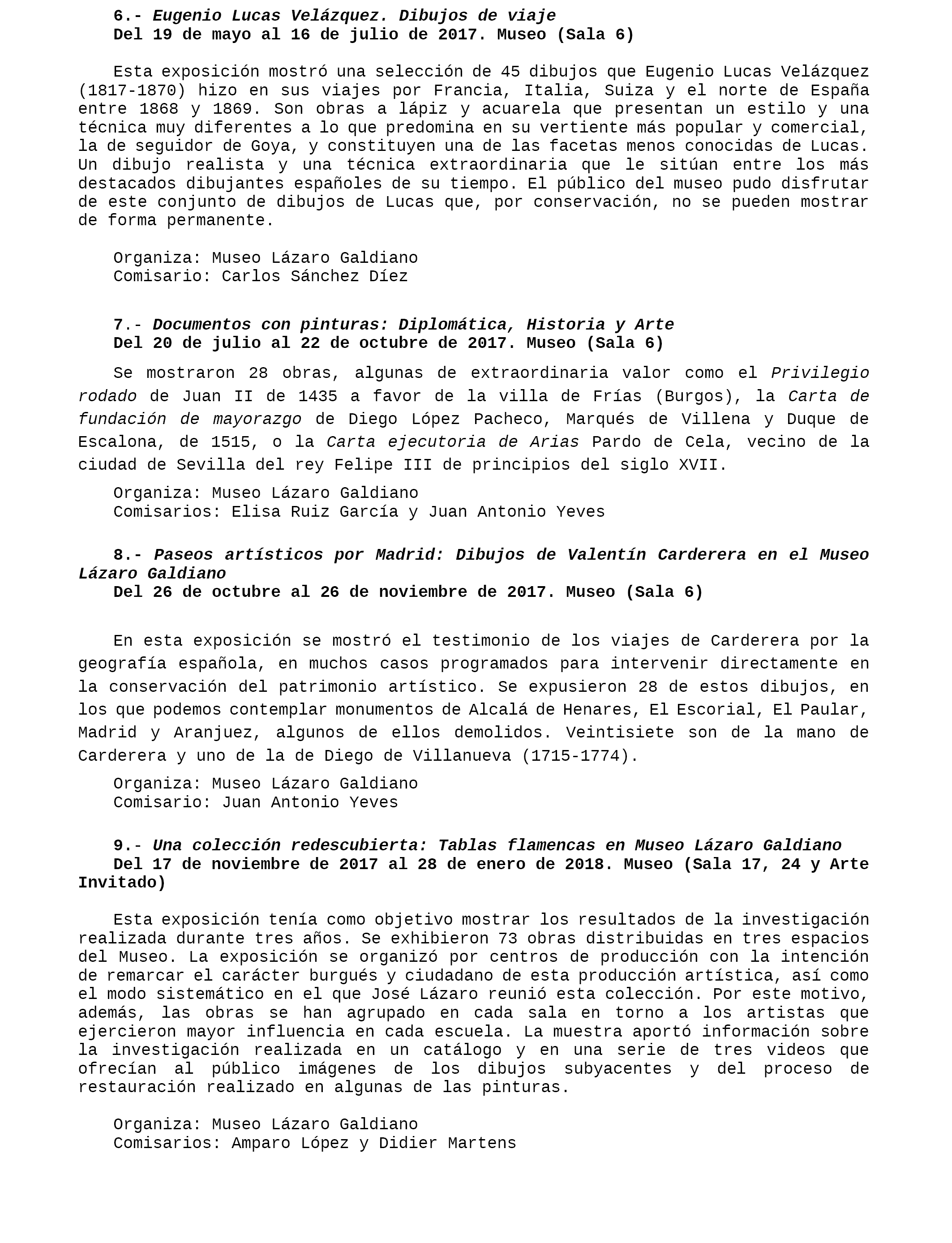 6.- Eugenio Lucas Velázquez. Dibujos de viaje
Del 19 de mayo al 16 de julio de 2017. Museo (Sala 6)

Esta exposición mostró una selección de 45 dibujos que Eugenio Lucas Velázquez (1817-1870) hizo en sus viajes por Francia, Italia, Suiza y el norte de España entre 1868 y 1869. Son obras a lápiz y acuarela que presentan un estilo y una técnica muy diferentes a lo que predomina en su vertiente más popular y comercial, la de seguidor de Goya, y constituyen una de las facetas menos conocidas de Lucas. Un dibujo realista y una técnica extraordinaria que le sitúan entre los más destacados dibujantes españoles de su tiempo. El público del museo pudo disfrutar de este conjunto de dibujos de Lucas que, por conservación, no se pueden mostrar de forma permanente.

Organiza: Museo Lázaro Galdiano
Comisario: Carlos Sánchez Díez

7.- Documentos con pinturas: Diplomática, Historia y Arte
Del 20 de julio al 22 de octubre de 2017. Museo (Sala 6)

Se mostraron 28 obras, algunas de extraordinaria valor como el Privilegio rodado de Juan II de 1435 a favor de la villa de Frías (Burgos), la Carta de fundación de mayorazgo de Diego López Pacheco, Marqués de Villena y Duque de Escalona, de 1515, o la Carta ejecutoria de Arias Pardo de Cela, vecino de la ciudad de Sevilla del rey Felipe III de principios del siglo XVII.

Organiza: Museo Lázaro Galdiano
Comisarios: Elisa Ruiz García y Juan Antonio Yeves

8.- Paseos artísticos por Madrid: Dibujos de Valentín Carderera en el Museo Lázaro Galdiano
Del 26 de octubre al 26 de noviembre de 2017. Museo (Sala 6)

En esta exposición se mostró el testimonio de los viajes de Carderera por la geografía española, en muchos casos programados para intervenir directamente en la conservación del patrimonio artístico. Se expusieron 28 de estos dibujos, en los que podemos contemplar monumentos de Alcalá de Henares, El Escorial, El Paular, Madrid y Aranjuez, algunos de ellos demolidos. Veintisiete son de la mano de Carderera y uno de la de Diego de Villanueva (1715-1774).

Organiza: Museo Lázaro Galdiano
Comisario: Juan Antonio Yeves

9.- Una colección redescubierta: Tablas flamencas en Museo Lázaro Galdiano
Del 17 de noviembre de 2017 al 28 de enero de 2018. Museo (Sala 17, 24 y Arte Invitado)

Esta exposición tenía como objetivo mostrar los resultados de la investigación realizada durante tres años. Se exhibieron 73 obras distribuidas en tres espacios del Museo. La exposición se organizó por centros de producción con la intención de remarcar el carácter burgués y ciudadano de esta producción artística, así como el modo sistemático en el que José Lázaro reunió esta colección. Por este motivo, además, las obras se han agrupado en cada sala en torno a los artistas que ejercieron mayor influencia en cada escuela. La muestra aportó información sobre la investigación realizada en un catálogo y en una serie de tres videos que ofrecían al público imágenes de los dibujos subyacentes y del proceso de restauración realizado en algunas de las pinturas.

Organiza: Museo Lázaro Galdiano
Comisarios: Amparo López y Didier Martens